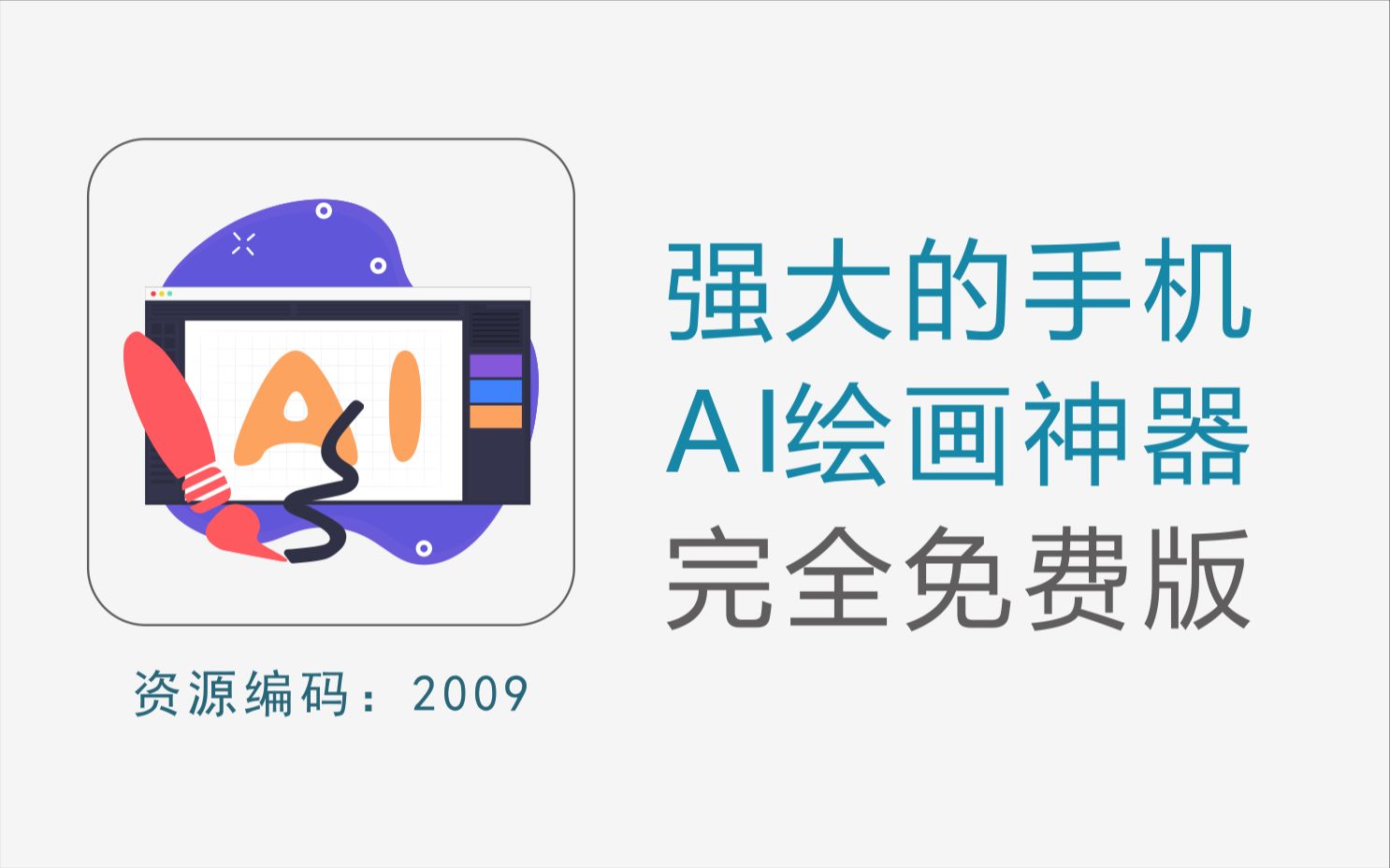 AI

资源编码：2009

强大的手机
AI绘画神器
完全免费版